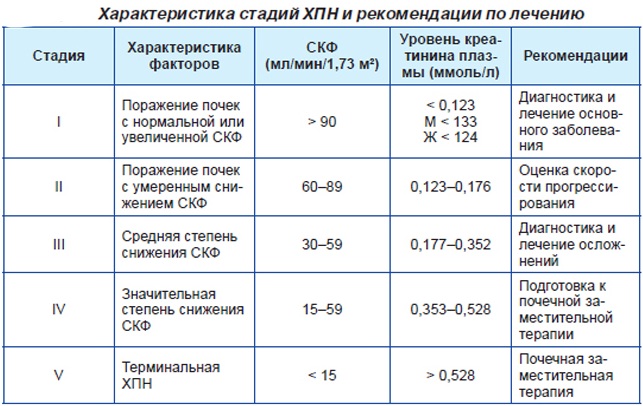 Характеристика стадий ХПН и рекомендации по лечению

| Стадия | Характеристика факторов | СКФ (мл/мин/1,73 м²) | Уровень креатинина плазмы (ммоль/л) | Рекомендации |
|---|---|---|---|---|
| I | Поражение почек с нормальной или увеличенной СКФ | > 90 | < 0,123 М < 133 Ж < 124 | Диагностика и лечение основного заболевания |
| II | Поражение почек с умеренным снижением СКФ | 60–89 | 0,123–0,176 | Оценка скорости прогрессирования |
| III | Средняя степень снижения СКФ | 30–59 | 0,177–0,352 | Диагностика и лечение осложнений |
| IV | Значительная степень снижения СКФ | 15–59 | 0,353–0,528 | Подготовка к почечной заместительной терапии |
| V | Терминальная ХПН | < 15 | > 0,528 | Почечная заместительная терапия |